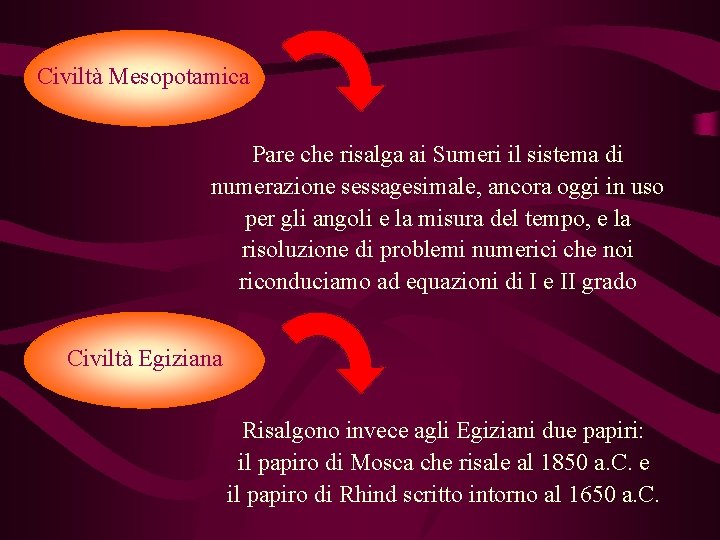 Civiltà Mesopotamica

Pare che risalga ai Sumeri il sistema di numerazione sessagesimale, ancora oggi in uso per gli angoli e la misura del tempo, e la risoluzione di problemi numerici che noi riconduciamo ad equazioni di I e II grado

Civiltà Egiziana

Risalgono invece agli Egiziani due papiri: il papiro di Mosca che risale al 1850 a.C. e il papiro di Rhind scritto intorno al 1650 a.C.